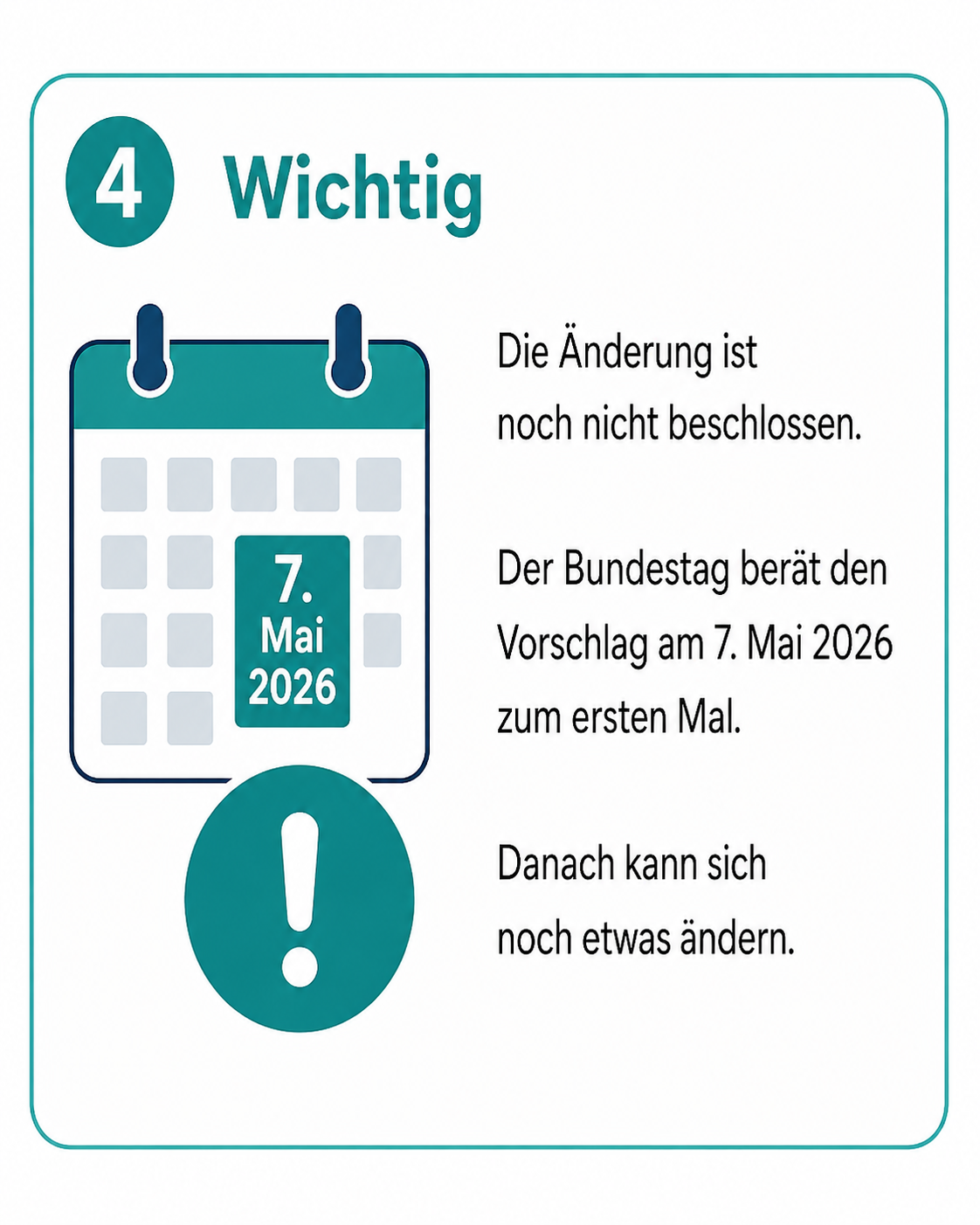 4 Wichtig

7.
Mai
2026

Die Änderung ist noch nicht beschlossen.

Der Bundestag berät den Vorschlag am 7. Mai 2026 zum ersten Mal.

Danach kann sich noch etwas ändern.